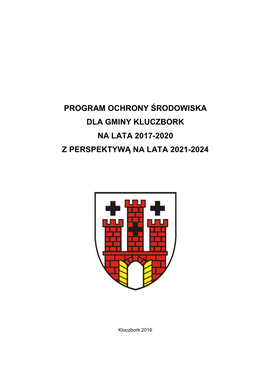 PROGRAM OCHRONY ŚRODOWISKA
DLA GMINY KLUCZBORK
NA LATA 2017-2020
Z PERSPEKTYWĄ NA LATA 2021-2024

Kluczbork 2016